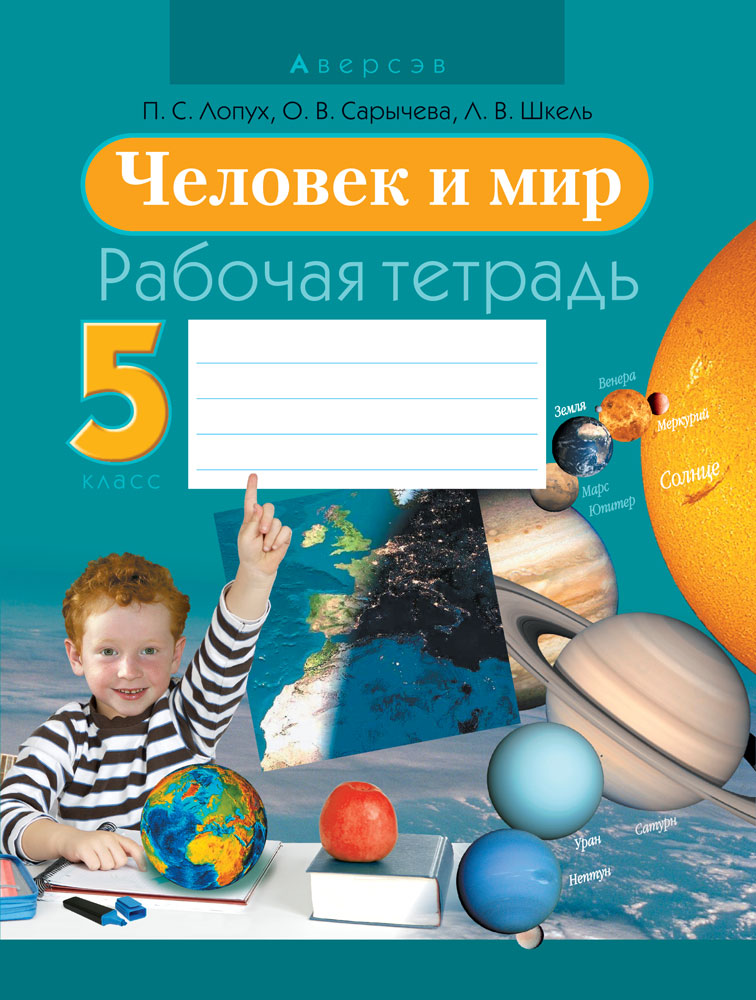 Аверсэв

П. С. Лопух, О. В. Сарычева, Л. В. Шкель

Человек и мир

Рабочая тетрадь

5 класс

Венера
Земля
Меркурий
Солнце
Марс
Юпитер
Сатурн
Уран
Нептун